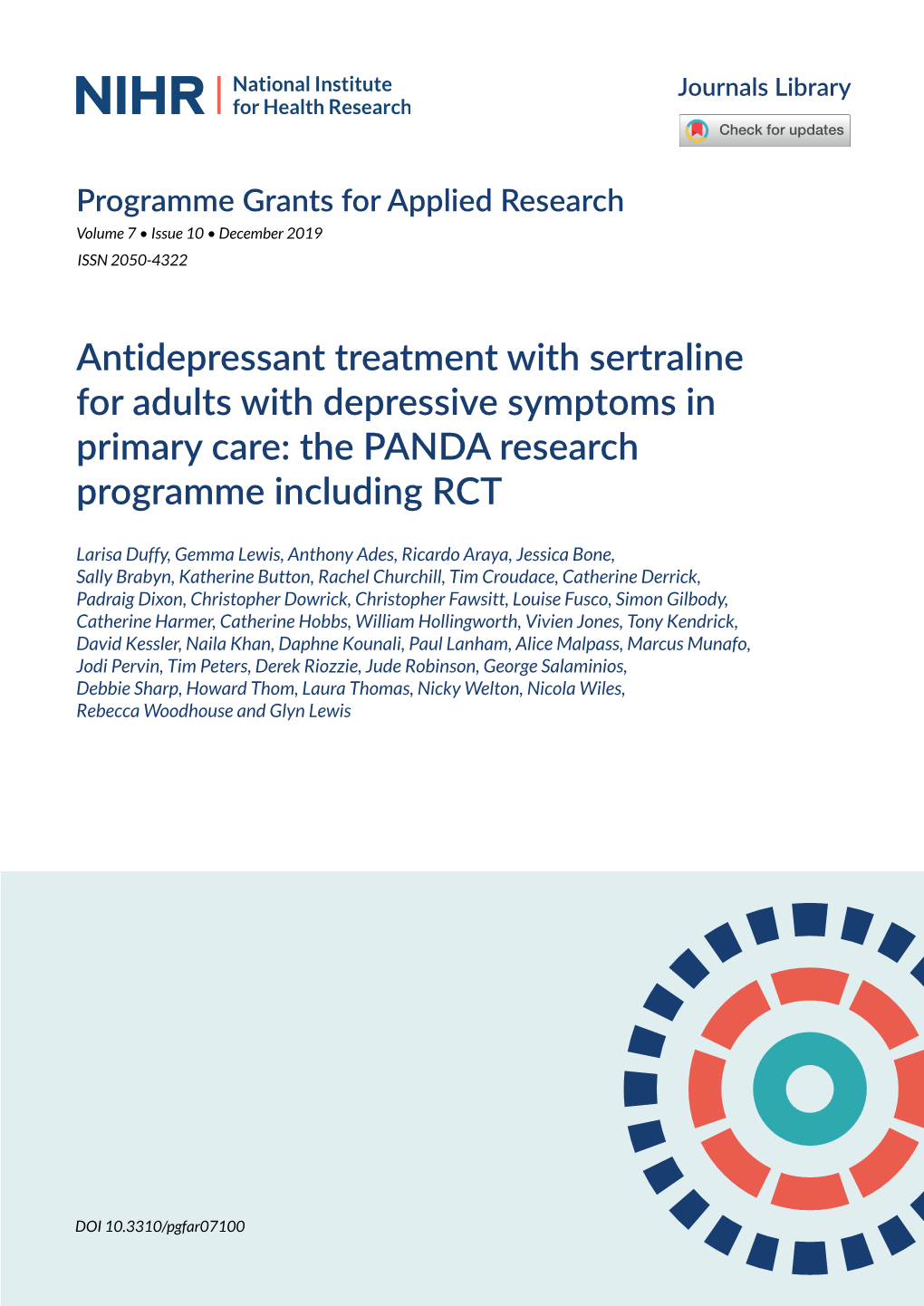 NIHR | National Institute for Health Research

Journals Library

Check for updates

Programme Grants for Applied Research

Volume 7 • Issue 10 • December 2019

ISSN 2050-4322

Antidepressant treatment with sertraline for adults with depressive symptoms in primary care: the PANDA research programme including RCT

Larisa Duffy, Gemma Lewis, Anthony Ades, Ricardo Araya, Jessica Bone, Sally Brabyn, Katherine Button, Rachel Churchill, Tim Croudace, Catherine Derrick, Padraig Dixon, Christopher Dowrick, Christopher Fawsitt, Louise Fusco, Simon Gilbody, Catherine Harmer, Catherine Hobbs, William Hollingworth, Vivien Jones, Tony Kendrick, David Kessler, Naila Khan, Daphne Kounali, Paul Lanham, Alice Malpass, Marcus Munafo, Jodi Pervin, Tim Peters, Derek Riozzie, Jude Robinson, George Salaminios, Debbie Sharp, Howard Thom, Laura Thomas, Nicky Welton, Nicola Wiles, Rebecca Woodhouse and Glyn Lewis

DOI 10.3310/pgfar07100